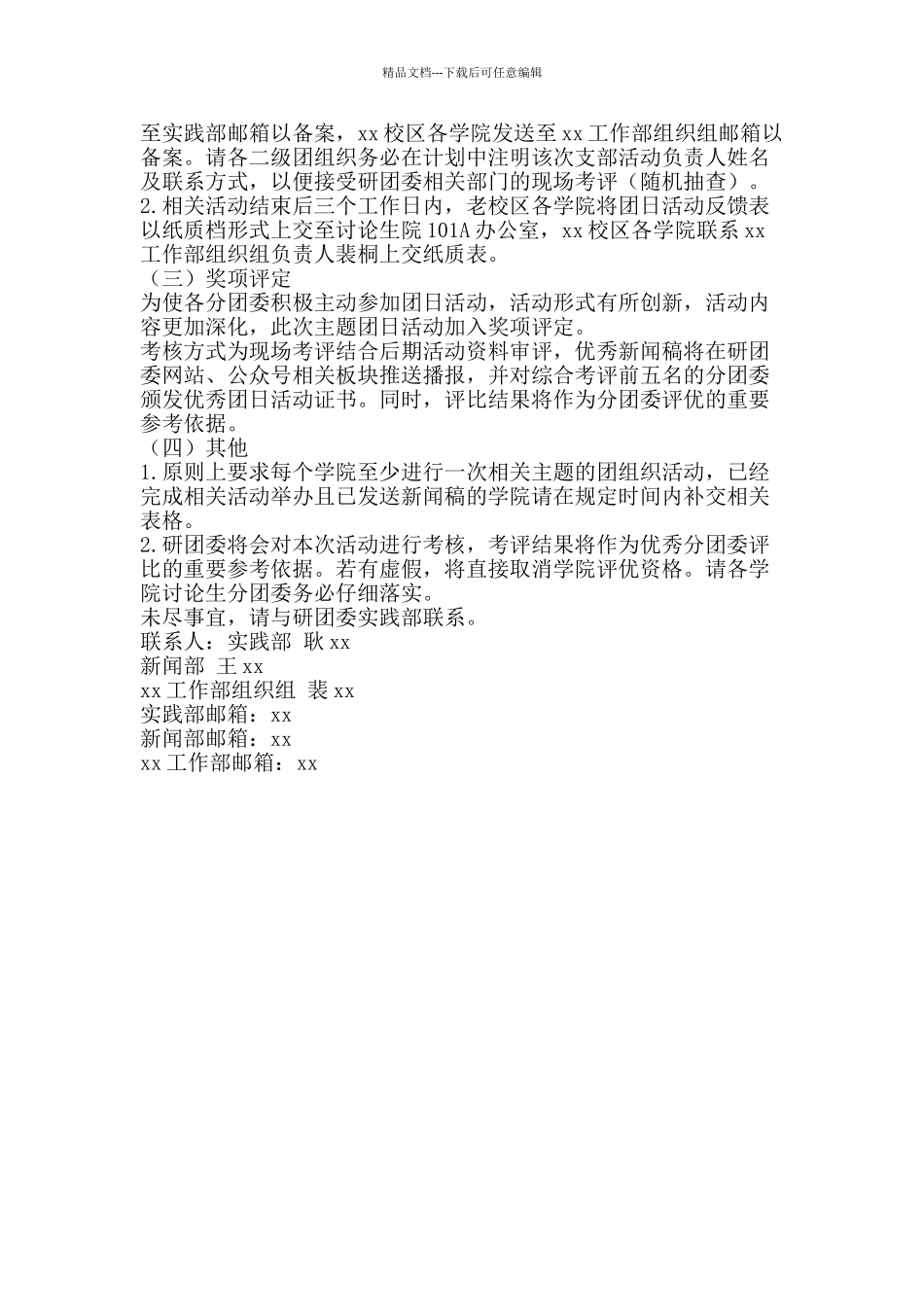 精品文档---下载后可任意编辑

至实践部邮箱以备案，xx 校区各学院发送至 xx 工作部组织组邮箱以备案。请各二级团组织务必在计划中注明该次支部活动负责人姓名及联系方式，以便接受研团委相关部门的现场考评（随机抽查）。
2.相关活动结束后三个工作日内，老校区各学院将团日活动反馈表以纸质档形式上交至讨论生院 101A 办公室，xx 校区各学院联系 xx 工作部组织组负责人裴桐上交纸质表。
（三）奖项评定
为使各分团委积极主动参加团日活动，活动形式有所创新，活动内容更加深化，此次主题团日活动加入奖项评定。
考核方式为现场考评结合后期活动资料审评，优秀新闻稿将在研团委网站、公众号相关板块推送播报，并对综合考评前五名的分团委颁发优秀团日活动证书。同时，评比结果将作为分团委评优的重要参考依据。
（四）其他
1.原则上要求每个学院至少进行一次相关主题的团组织活动，已经完成相关活动举办且已发送新闻稿的学院请在规定时间内补交相关表格。
2.研团委将会对本次活动进行考核，考评结果将作为优秀分团委评比的重要参考依据。若有虚假，将直接取消学院评优资格。请各学院讨论生分团委务必仔细落实。
未尽事宜，请与研团委实践部联系。
联系人：实践部 耿 xx
新闻部 王 xx
xx 工作部组织组 裴 xx
实践部邮箱：xx
新闻部邮箱：xx
xx 工作部邮箱：xx